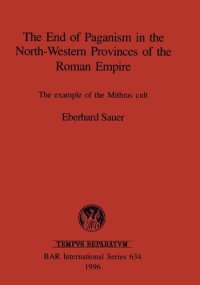 The End of Paganism in the North-Western Provinces of the Roman Empire

The example of the Mithras cult

Eberhard Sauer

TEMPVS REPARATVM

BAR International Series 634

1996